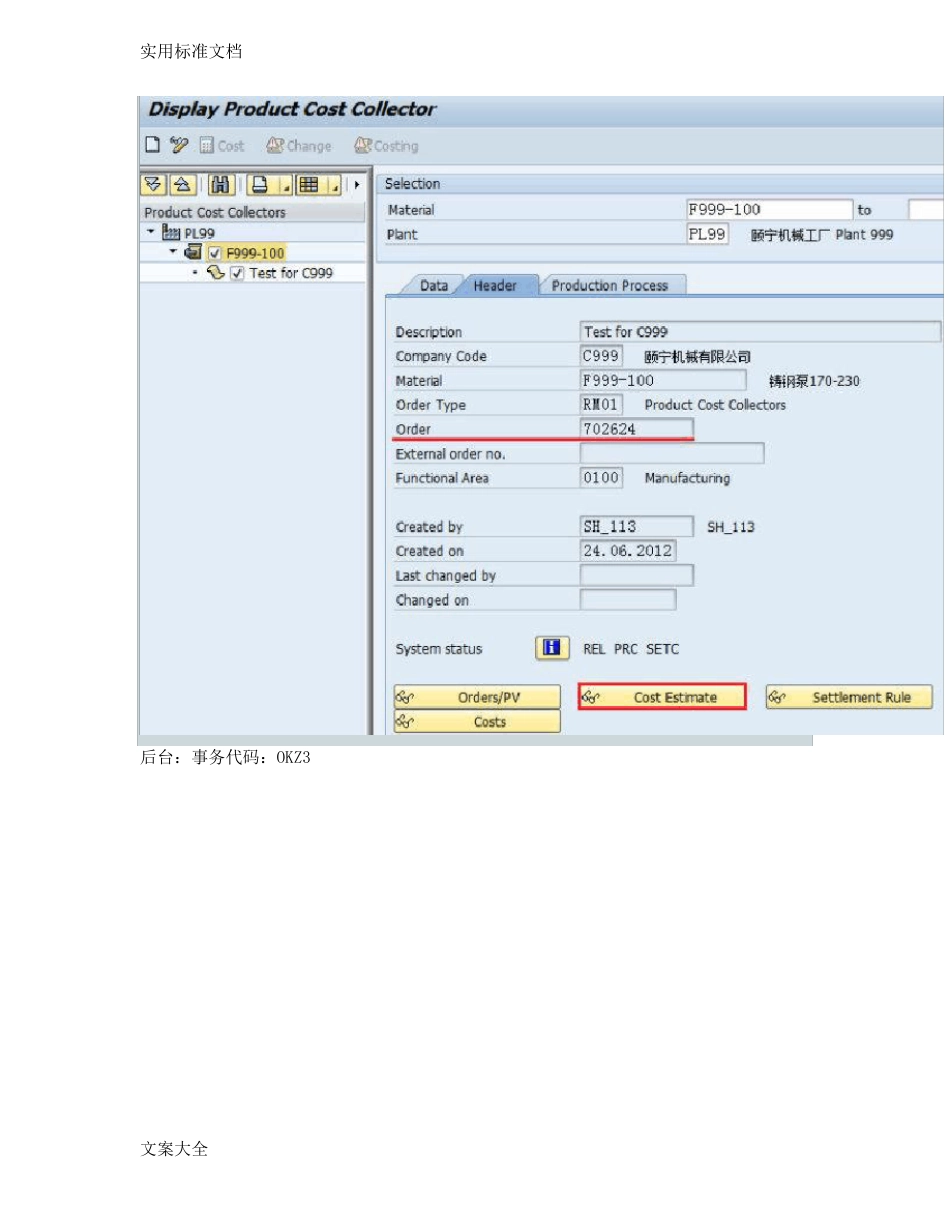 实用标准文档

Display Product Cost Collector

Cost Change Costing

Product Cost Collectors
PL99
F999-100
Test for C999

Selection
Material F999-100 to
Plant PL99 颐宁机械工厂 Plant 999

Data Header Production Process

Description Test for C999
Company Code C999 颐宁机械有限公司
Material F999-100 铸钢泵170-230
Order Type RM01 Product Cost Collectors
Order 702624
External order no.
Functional Area 0100 Manufacturing

Created by SH_113 SH_113
Created on 24.06.2012
Last changed by
Changed on

System status REL PRC SETC

Orders/PV
Cost Estimate
Settlement Rule
Costs

后台：事务代码：OKZ3

文案大全